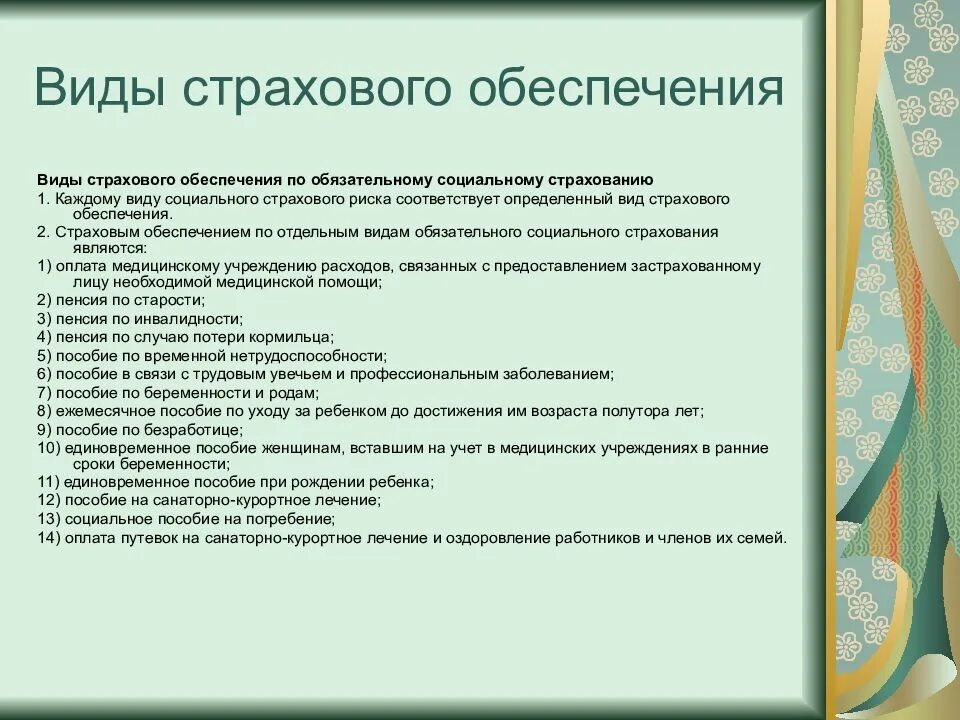 Виды страхового обеспечения

Виды страхового обеспечения по обязательному социальному страхованию
1. Каждому виду социального страхового риска соответствует определенный вид страхового обеспечения.
2. Страховым обеспечением по отдельным видам обязательного социального страхования являются:
1) оплата медицинскому учреждению расходов, связанных с предоставлением застрахованному лицу необходимой медицинской помощи;
2) пенсия по старости;
3) пенсия по инвалидности;
4) пенсия по случаю потери кормильца;
5) пособие по временной нетрудоспособности;
6) пособие в связи с трудовым увечьем и профессиональным заболеванием;
7) пособие по беременности и родам;
8) ежемесячное пособие по уходу за ребенком до достижения им возраста полутора лет;
9) пособие по безработице;
10) единовременное пособие женщинам, вставшим на учет в медицинских учреждениях в ранние сроки беременности;
11) единовременное пособие при рождении ребенка;
12) пособие на санаторно-курортное лечение;
13) социальное пособие на погребение;
14) оплата путевок на санаторно-курортное лечение и оздоровление работников и членов их семей.